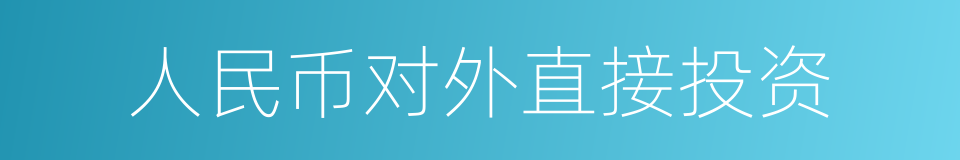 人民币对外直接投资